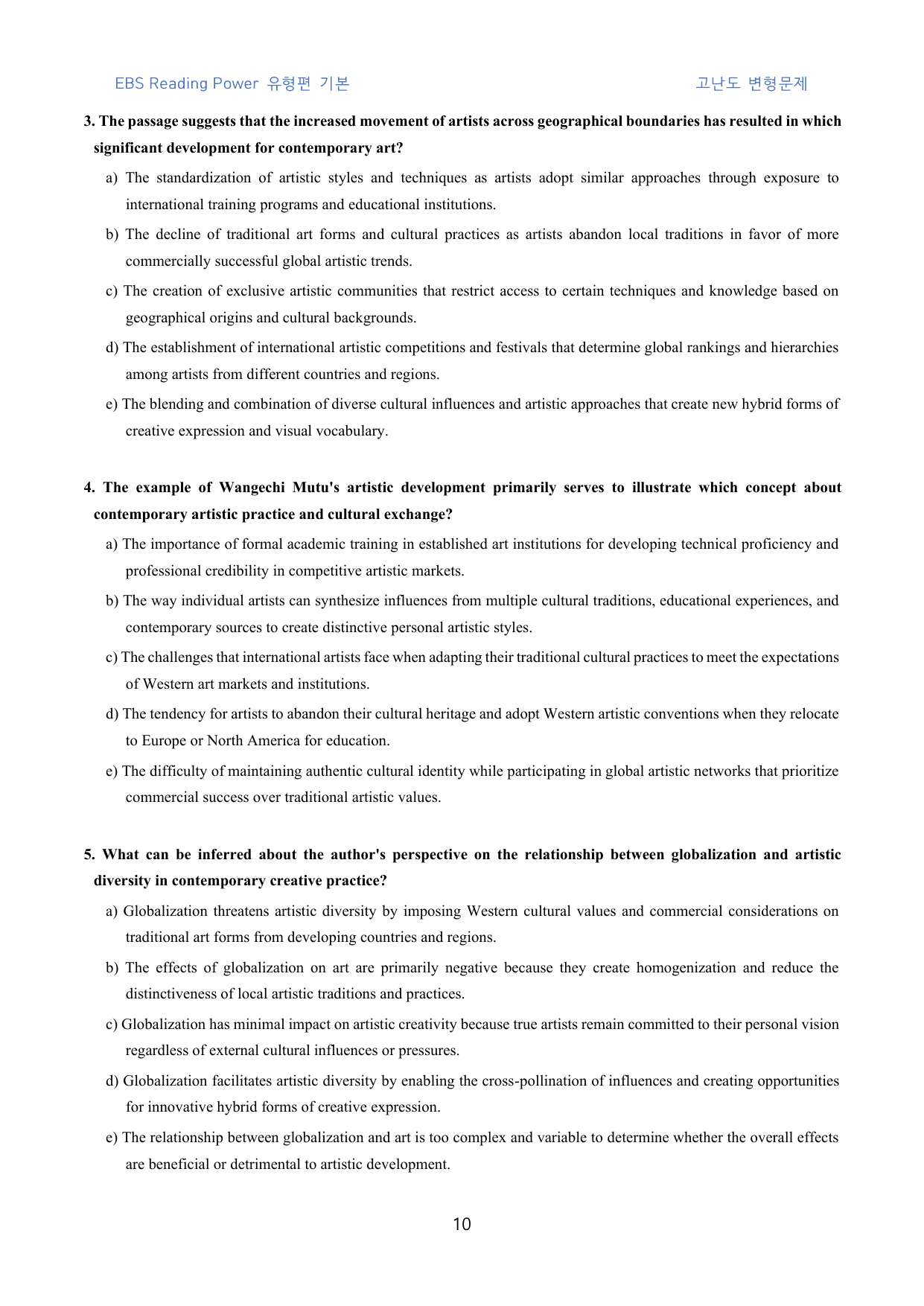 EBS Reading Power 유형편 기본

고난도 변형문제

3. The passage suggests that the increased movement of artists across geographical boundaries has resulted in which significant development for contemporary art?

a) The standardization of artistic styles and techniques as artists adopt similar approaches through exposure to international training programs and educational institutions.

b) The decline of traditional art forms and cultural practices as artists abandon local traditions in favor of more commercially successful global artistic trends.

c) The creation of exclusive artistic communities that restrict access to certain techniques and knowledge based on geographical origins and cultural backgrounds.

d) The establishment of international artistic competitions and festivals that determine global rankings and hierarchies among artists from different countries and regions.

e) The blending and combination of diverse cultural influences and artistic approaches that create new hybrid forms of creative expression and visual vocabulary.

4. The example of Wangechi Mutu's artistic development primarily serves to illustrate which concept about contemporary artistic practice and cultural exchange?

a) The importance of formal academic training in established art institutions for developing technical proficiency and professional credibility in competitive artistic markets.

b) The way individual artists can synthesize influences from multiple cultural traditions, educational experiences, and contemporary sources to create distinctive personal artistic styles.

c) The challenges that international artists face when adapting their traditional cultural practices to meet the expectations of Western art markets and institutions.

d) The tendency for artists to abandon their cultural heritage and adopt Western artistic conventions when they relocate to Europe or North America for education.

e) The difficulty of maintaining authentic cultural identity while participating in global artistic networks that prioritize commercial success over traditional artistic values.

5. What can be inferred about the author's perspective on the relationship between globalization and artistic diversity in contemporary creative practice?

a) Globalization threatens artistic diversity by imposing Western cultural values and commercial considerations on traditional art forms from developing countries and regions.

b) The effects of globalization on art are primarily negative because they create homogenization and reduce the distinctiveness of local artistic traditions and practices.

c) Globalization has minimal impact on artistic creativity because true artists remain committed to their personal vision regardless of external cultural influences or pressures.

d) Globalization facilitates artistic diversity by enabling the cross-pollination of influences and creating opportunities for innovative hybrid forms of creative expression.

e) The relationship between globalization and art is too complex and variable to determine whether the overall effects are beneficial or detrimental to artistic development.

10